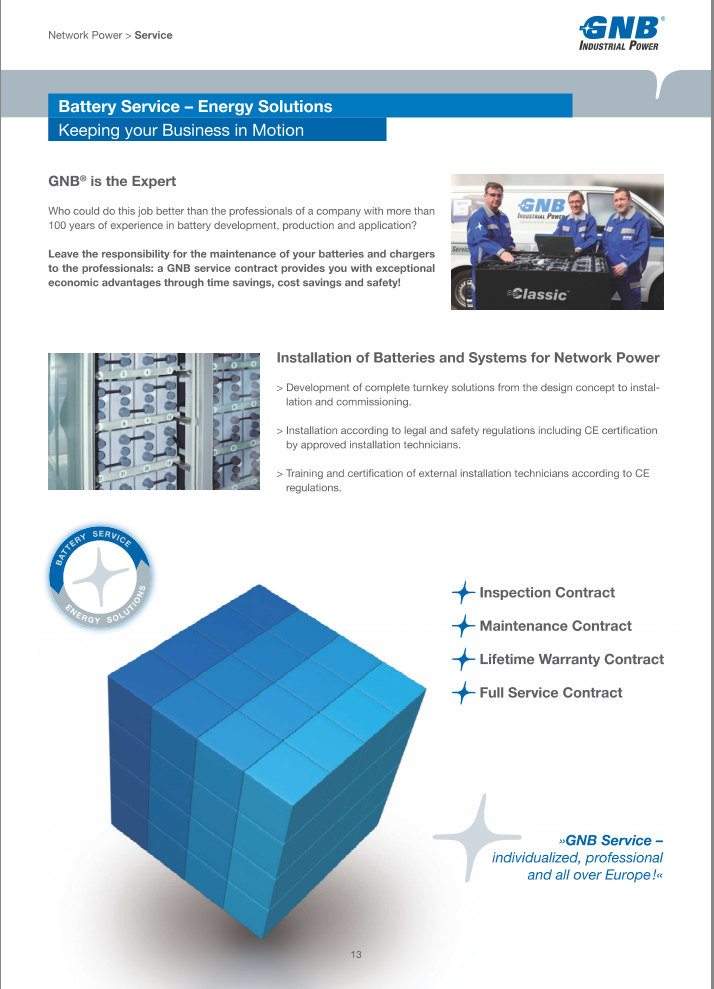 Network Power > Service

GNB® INDUSTRIAL POWER

Battery Service – Energy Solutions
Keeping your Business in Motion

GNB® is the Expert

Who could do this job better than the professionals of a company with more than 100 years of experience in battery development, production and application?

Leave the responsibility for the maintenance of your batteries and chargers to the professionals: a GNB service contract provides you with exceptional economic advantages through time savings, cost savings and safety!

GNB INDUSTRIAL POWER

Classic

Installation of Batteries and Systems for Network Power

> Development of complete turnkey solutions from the design concept to installation and commissioning.

> Installation according to legal and safety regulations including CE certification by approved installation technicians.

> Training and certification of external installation technicians according to CE regulations.

BATTERY SERVICE
ENERGY SOLUTIONS

Inspection Contract
Maintenance Contract
Lifetime Warranty Contract
Full Service Contract

»GNB Service – individualized, professional and all over Europe!«

13